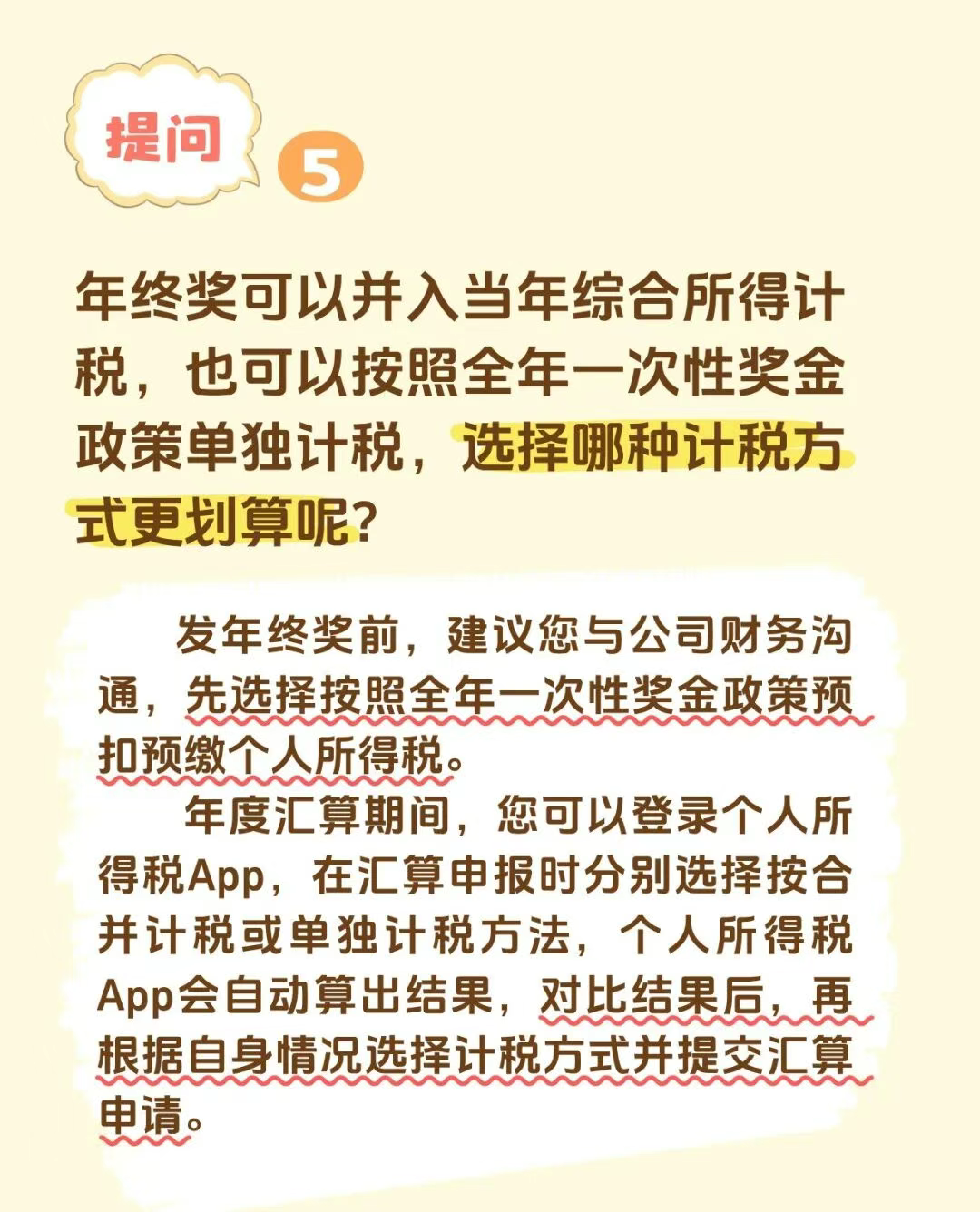 提问

5

年终奖可以并入当年综合所得计税，也可以按照全年一次性奖金政策单独计税，选择哪种计税方式更划算呢？

发年终奖前，建议您与公司财务沟通，先选择按照全年一次性奖金政策预扣预缴个人所得税。

年度汇算期间，您可以登录个人所得税App，在汇算申报时分别选择按合并计税或单独计税方法，个人所得税App会自动算出结果，对比结果后，再根据自身情况选择计税方式并提交汇算申请。